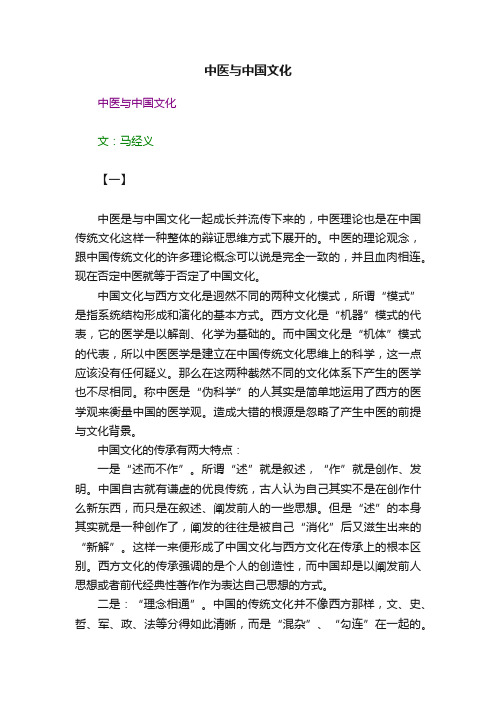 中医与中国文化

中医与中国文化

文：马经义

【一】

中医是与中国文化一起成长并流传下来的，中医理论也是在中国传统文化这样一种整体的辩证思维方式下展开的。中医的理论观念，跟中国传统文化的许多理论概念可以说是完全一致的，并且血肉相连。现在否定中医就等于否定了中国文化。

中国文化与西方文化是迥然不同的两种文化模式，所谓“模式”是指系统结构形成和演化的基本方式。西方文化是“机器”模式的代表，它的医学是以解剖、化学为基础的。而中国文化是“机体”模式的代表，所以中医医学是建立在中国传统文化思维上的科学，这一点应该没有任何疑义。那么在这两种截然不同的文化体系下产生的医学也不尽相同。称中医是“伪科学”的人其实是简单地运用了西方的医学观来衡量中国的医学观。造成大错的根源是忽略了产生中医的前提与文化背景。

中国文化的传承有两大特点：

一是“述而不作”。所谓“述”就是叙述，“作”就是创作、发明。中国自古就有谦虚的优良传统，古人认为自己其实不是在创作什么新东西，而只是在叙述、阐发前人的一些思想。但是“述”的本身其实就是一种创作了，阐发的往往是被自己“消化”后又滋生出来的“新解”。这样一来便形成了中国文化与西方文化在传承上的根本区别。西方文化的传承强调的是个人的创造性，而中国却是以阐发前人思想或者前代经典性著作作为表达自己思想的方式。

二是：“理念相通”。中国的传统文化并不像西方那样，文、史、哲、军、政、法等分得如此清晰，而是“混杂”、“勾连”在一起的。